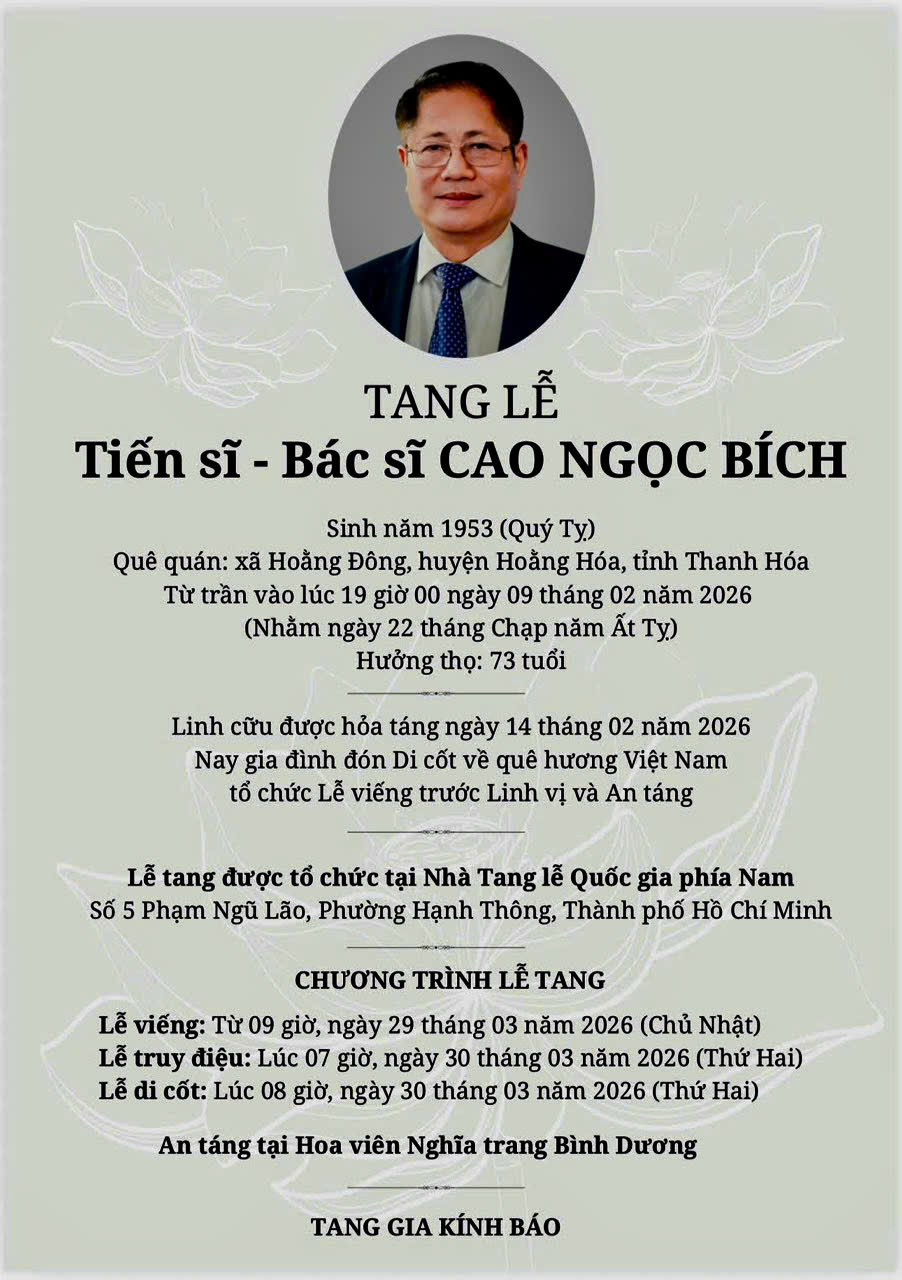 TANG LỄ
Tiến sĩ - Bác sĩ CAO NGỌC BÍCH

Sinh năm 1953 (Quý Tỵ)
Quê quán: xã Hoằng Đông, huyện Hoằng Hóa, tỉnh Thanh Hóa
Từ trần vào lúc 19 giờ 00 ngày 09 tháng 02 năm 2026
(Nhằm ngày 22 tháng Chạp năm Ất Tỵ)
Hưởng thọ: 73 tuổi

Linh cữu được hỏa táng ngày 14 tháng 02 năm 2026
Nay gia đình đón Di cốt về quê hương Việt Nam
tổ chức Lễ viếng trước Linh vị và An táng

Lễ tang được tổ chức tại Nhà Tang lễ Quốc gia phía Nam
Số 5 Phạm Ngũ Lão, Phường Hạnh Thông, Thành phố Hồ Chí Minh

CHƯƠNG TRÌNH LỄ TANG
Lễ viếng: Từ 09 giờ, ngày 29 tháng 03 năm 2026 (Chủ Nhật)
Lễ truy điệu: Lúc 07 giờ, ngày 30 tháng 03 năm 2026 (Thứ Hai)
Lễ di cốt: Lúc 08 giờ, ngày 30 tháng 03 năm 2026 (Thứ Hai)

An táng tại Hoa viên Nghĩa trang Bình Dương

TANG GIA KÍNH BÁO